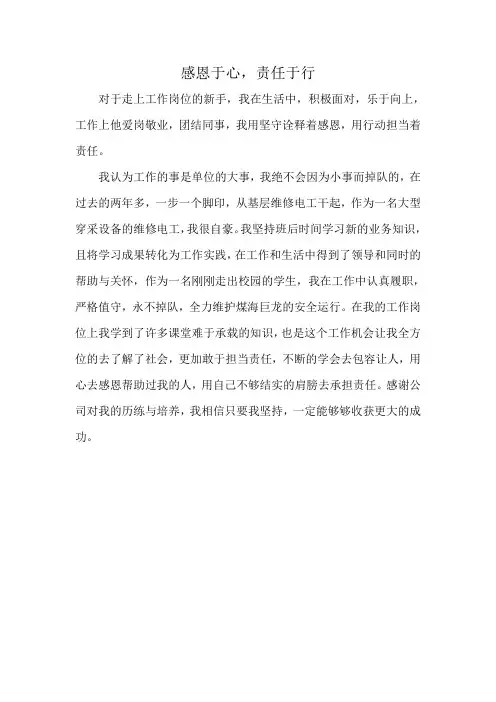 感恩于心，责任于行

对于走上工作岗位的新手，我在生活中，积极面对，乐于向上，工作上他爱岗敬业，团结同事，我用坚守诠释着感恩，用行动担当着责任。

我认为工作的事是单位的大事，我绝不会因为小事而掉队的，在过去的两年多，一步一个脚印，从基层维修电工干起，作为一名大型穿采设备的维修电工，我很自豪。我坚持班后时间学习新的业务知识，且将学习成果转化为工作实践，在工作和生活中得到了领导和同时的帮助与关怀，作为一名刚刚走出校园的学生，我在工作中认真履职，严格值守，永不掉队，全力维护煤海巨龙的安全运行。在我的工作岗位上我学到了许多课堂难于承载的知识，也是这个工作机会让我全方位的去了解了社会，更加敢于担当责任，不断的学会去包容让人，用心去感恩帮助过我的人，用自己不够结实的肩膀去承担责任。感谢公司对我的历练与培养，我相信只要我坚持，一定能够够收获更大的成功。